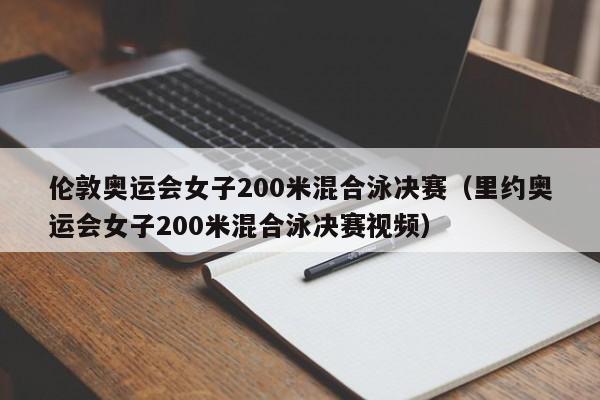 伦敦奥运会女子200米混合泳决赛（里约奥运会女子200米混合泳决赛视频）